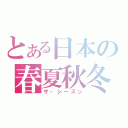 とある日本の
春夏秋冬
ザ・シーズン